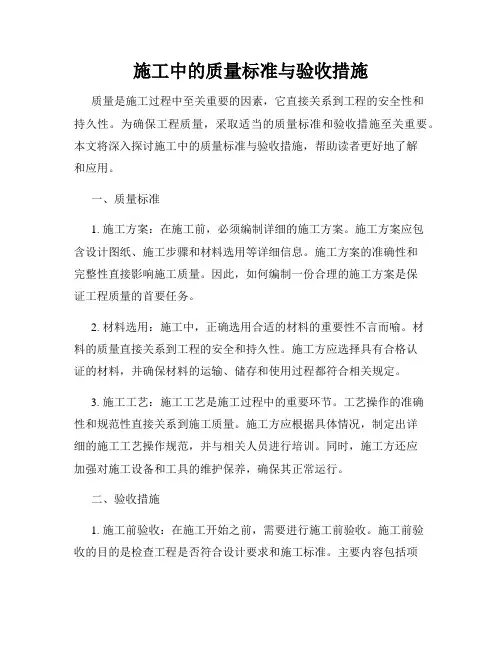 施工中的质量标准与验收措施

质量是施工过程中至关重要的因素，它直接关系到工程的安全性和持久性。为确保工程质量，采取适当的质量标准和验收措施至关重要。本文将深入探讨施工中的质量标准与验收措施，帮助读者更好地了解和应用。

一、质量标准

1. 施工方案：在施工前，必须编制详细的施工方案。施工方案应包含设计图纸、施工步骤和材料选用等详细信息。施工方案的准确性和完整性直接影响施工质量。因此，如何编制一份合理的施工方案是保证工程质量的首要任务。

2. 材料选用：施工中，正确选用合适的材料的重要性不言而喻。材料的质量直接关系到工程的安全和持久性。施工方应选择具有合格认证的材料，并确保材料的运输、储存和使用过程都符合相关规定。

3. 施工工艺：施工工艺是施工过程中的重要环节。工艺操作的准确性和规范性直接关系到施工质量。施工方应根据具体情况，制定出详细的施工工艺操作规范，并与相关人员进行培训。同时，施工方还应加强对施工设备和工具的维护保养，确保其正常运行。

二、验收措施

1. 施工前验收：在施工开始之前，需要进行施工前验收。施工前验收的目的是检查工程是否符合设计要求和施工标准。主要内容包括项